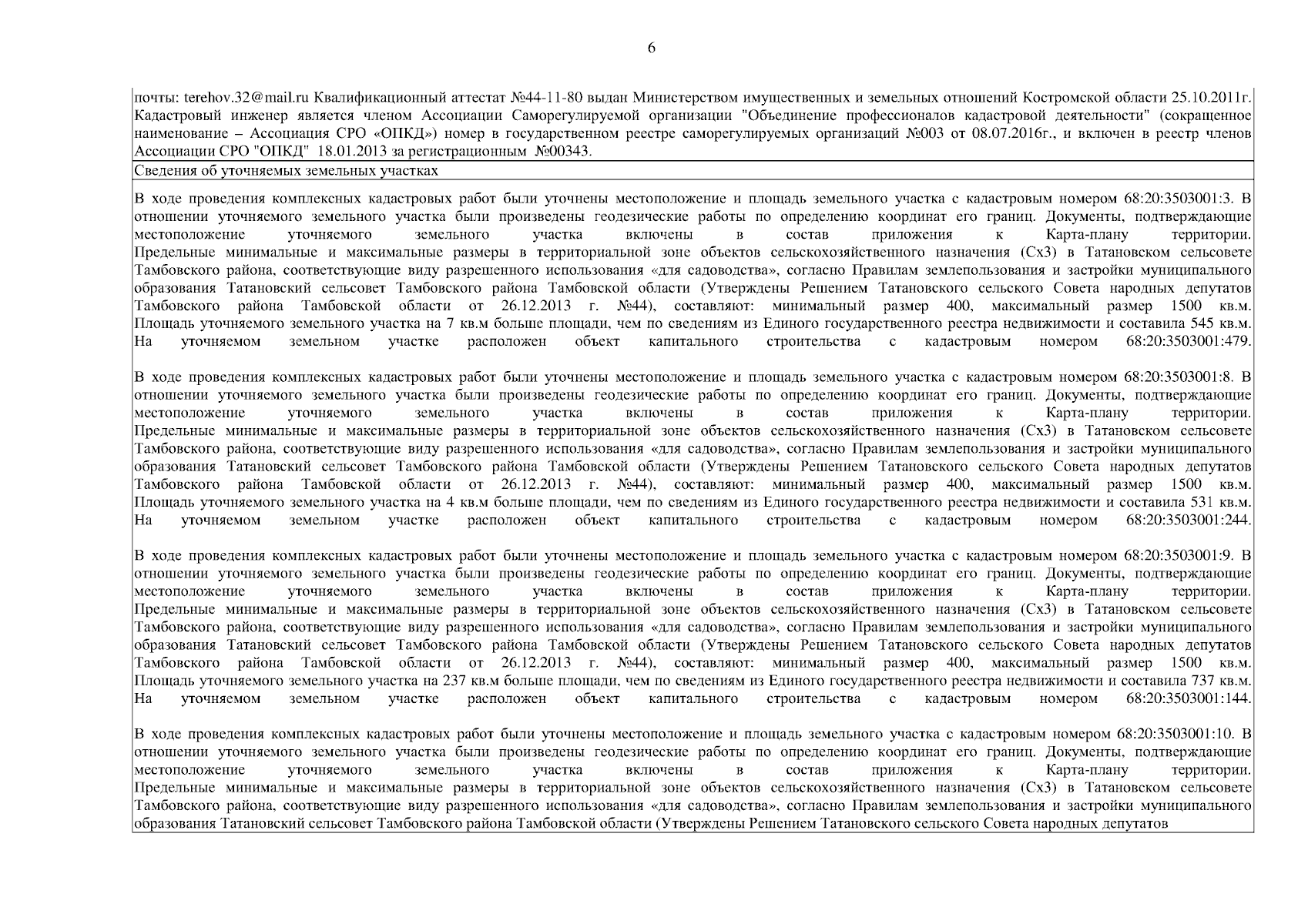 6

почты: terehov.32@mail.ru Квалификационный аттестат №44-11-80 выдан Министерством имущественных и земельных отношений Костромской области 25.10.2011г. Кадастровый инженер является членом Ассоциации Саморегулируемой организации "Объединение профессионалов кадастровой деятельности" (сокращенное наименование – Ассоциация СРО «ОПКД») номер в государственном реестре саморегулируемых организаций №003 от 08.07.2016г., и включен в реестр членов Ассоциации СРО "ОПКД" 18.01.2013 за регистрационным №00343.

Сведения об уточняемых земельных участках

В ходе проведения комплексных кадастровых работ были уточнены местоположение и площадь земельного участка с кадастровым номером 68:20:3503001:3. В отношении уточняемого земельного участка были произведены геодезические работы по определению координат его границ. Документы, подтверждающие местоположение уточняемого земельного участка включены в состав приложения к Карта-плану территории. Предельные минимальные и максимальные размеры в территориальной зоне объектов сельскохозяйственного назначения (Сх3) в Татановском сельсовете Тамбовского района, соответствующие виду разрешенного использования «для садоводства», согласно Правилам землепользования и застройки муниципального образования Татановский сельсовет Тамбовского района Тамбовской области (Утверждены Решением Татановского сельского Совета народных депутатов Тамбовского района Тамбовской области от 26.12.2013 г. №44), составляют: минимальный размер 400, максимальный размер 1500 кв.м. Площадь уточняемого земельного участка на 7 кв.м больше площади, чем по сведениям из Единого государственного реестра недвижимости и составила 545 кв.м. На уточняемом земельном участке расположен объект капитального строительства с кадастровым номером 68:20:3503001:479.

В ходе проведения комплексных кадастровых работ были уточнены местоположение и площадь земельного участка с кадастровым номером 68:20:3503001:8. В отношении уточняемого земельного участка были произведены геодезические работы по определению координат его границ. Документы, подтверждающие местоположение уточняемого земельного участка включены в состав приложения к Карта-плану территории. Предельные минимальные и максимальные размеры в территориальной зоне объектов сельскохозяйственного назначения (Сх3) в Татановском сельсовете Тамбовского района, соответствующие виду разрешенного использования «для садоводства», согласно Правилам землепользования и застройки муниципального образования Татановский сельсовет Тамбовского района Тамбовской области (Утверждены Решением Татановского сельского Совета народных депутатов Тамбовского района Тамбовской области от 26.12.2013 г. №44), составляют: минимальный размер 400, максимальный размер 1500 кв.м. Площадь уточняемого земельного участка на 4 кв.м больше площади, чем по сведениям из Единого государственного реестра недвижимости и составила 531 кв.м. На уточняемом земельном участке расположен объект капитального строительства с кадастровым номером 68:20:3503001:244.

В ходе проведения комплексных кадастровых работ были уточнены местоположение и площадь земельного участка с кадастровым номером 68:20:3503001:9. В отношении уточняемого земельного участка были произведены геодезические работы по определению координат его границ. Документы, подтверждающие местоположение уточняемого земельного участка включены в состав приложения к Карта-плану территории. Предельные минимальные и максимальные размеры в территориальной зоне объектов сельскохозяйственного назначения (Сх3) в Татановском сельсовете Тамбовского района, соответствующие виду разрешенного использования «для садоводства», согласно Правилам землепользования и застройки муниципального образования Татановский сельсовет Тамбовского района Тамбовской области (Утверждены Решением Татановского сельского Совета народных депутатов Тамбовского района Тамбовской области от 26.12.2013 г. №44), составляют: минимальный размер 400, максимальный размер 1500 кв.м. Площадь уточняемого земельного участка на 237 кв.м больше площади, чем по сведениям из Единого государственного реестра недвижимости и составила 737 кв.м. На уточняемом земельном участке расположен объект капитального строительства с кадастровым номером 68:20:3503001:144.

В ходе проведения комплексных кадастровых работ были уточнены местоположение и площадь земельного участка с кадастровым номером 68:20:3503001:10. В отношении уточняемого земельного участка были произведены геодезические работы по определению координат его границ. Документы, подтверждающие местоположение уточняемого земельного участка включены в состав приложения к Карта-плану территории. Предельные минимальные и максимальные размеры в территориальной зоне объектов сельскохозяйственного назначения (Сх3) в Татановском сельсовете Тамбовского района, соответствующие виду разрешенного использования «для садоводства», согласно Правилам землепользования и застройки муниципального образования Татановский сельсовет Тамбовского района Тамбовской области (Утверждены Решением Татановского сельского Совета народных депутатов